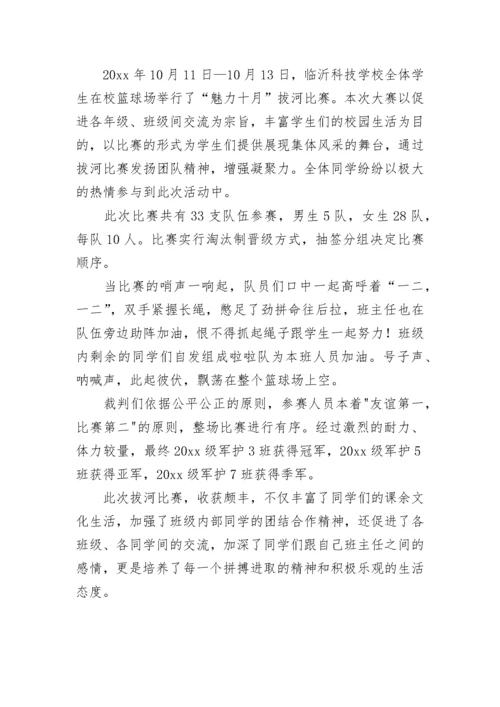 20xx 年 10 月 11 日—10 月 13 日，临沂科技学校全体学生在校篮球场举行了“魅力十月”拔河比赛。本次大赛以促进各年级、班级间交流为宗旨，丰富学生们的校园生活为目的，以比赛的形式为学生们提供展现集体风采的舞台，通过拔河比赛发扬团队精神，增强凝聚力。全体同学纷纷以极大的热情参与到此次活动中。

此次比赛共有 33 支队伍参赛，男生 5 队，女生 28 队，每队 10 人。比赛实行淘汰制晋级方式，抽签分组决定比赛顺序。

当比赛的哨声一响起，队员们口中一起高呼着“一二，一二”，双手紧握长绳，憋足了劲拼命往后拉，班主任也在队伍旁边助阵加油，恨不得抓起绳子跟学生一起努力！班级内剩余的同学们自发组成啦啦队为本班人员加油。号子声、呐喊声，此起彼伏，飘荡在整个篮球场上空。

裁判们依据公平公正的原则，参赛人员本着"友谊第一，比赛第二"的原则，整场比赛进行有序。经过激烈的耐力、体力较量，最终 20xx 级军护 3 班获得冠军，20xx 级军护 5 班获得亚军，20xx 级军护 7 班获得季军。

此次拔河比赛，收获颇丰，不仅丰富了同学们的课余文化生活，加强了班级内部同学的团结合作精神，还促进了各班级、各同学间的交流，加深了同学们跟自己班主任之间的感情，更是培养了每一个拼搏进取的精神和积极乐观的生活态度。